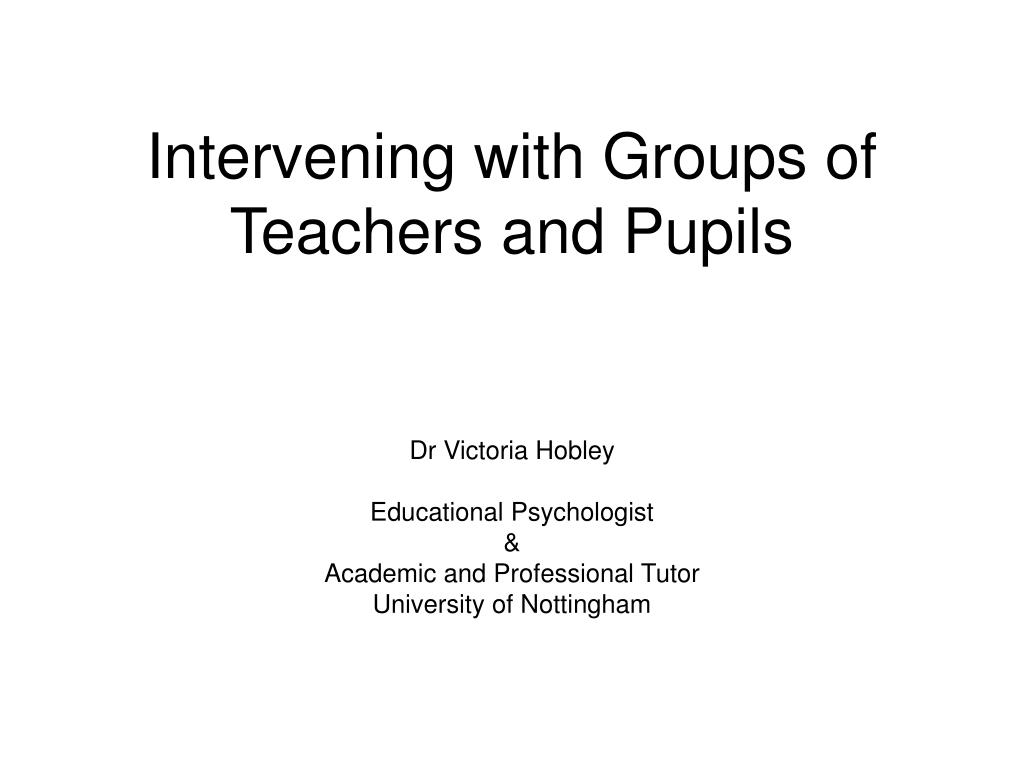 Intervening with Groups of Teachers and Pupils

Dr Victoria Hobley

Educational Psychologist
&
Academic and Professional Tutor
University of Nottingham